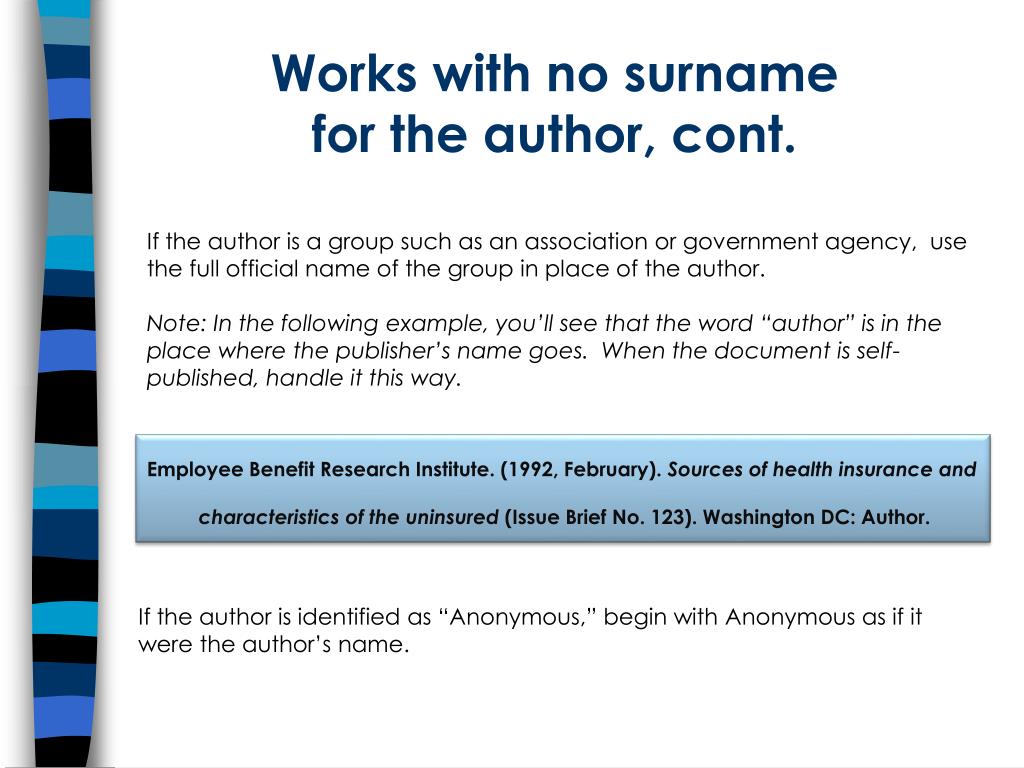 Works with no surname for the author, cont.

If the author is a group such as an association or government agency, use the full official name of the group in place of the author.

Note: In the following example, you'll see that the word "author" is in the place where the publisher's name goes. When the document is self-published, handle it this way.

Employee Benefit Research Institute. (1992, February). Sources of health insurance and characteristics of the uninsured (Issue Brief No. 123). Washington DC: Author.

If the author is identified as "Anonymous," begin with Anonymous as if it were the author's name.